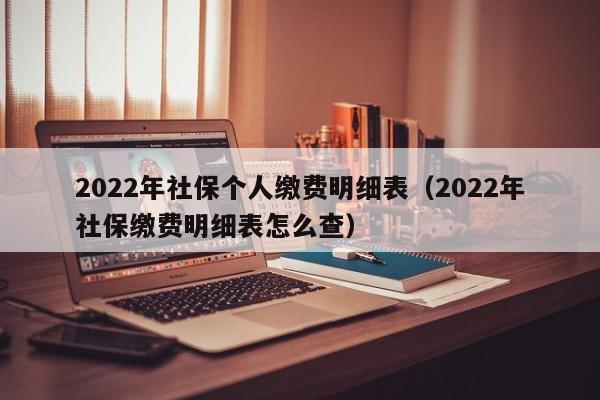 2022年社保个人缴费明细表（2022年社保缴费明细表怎么查）